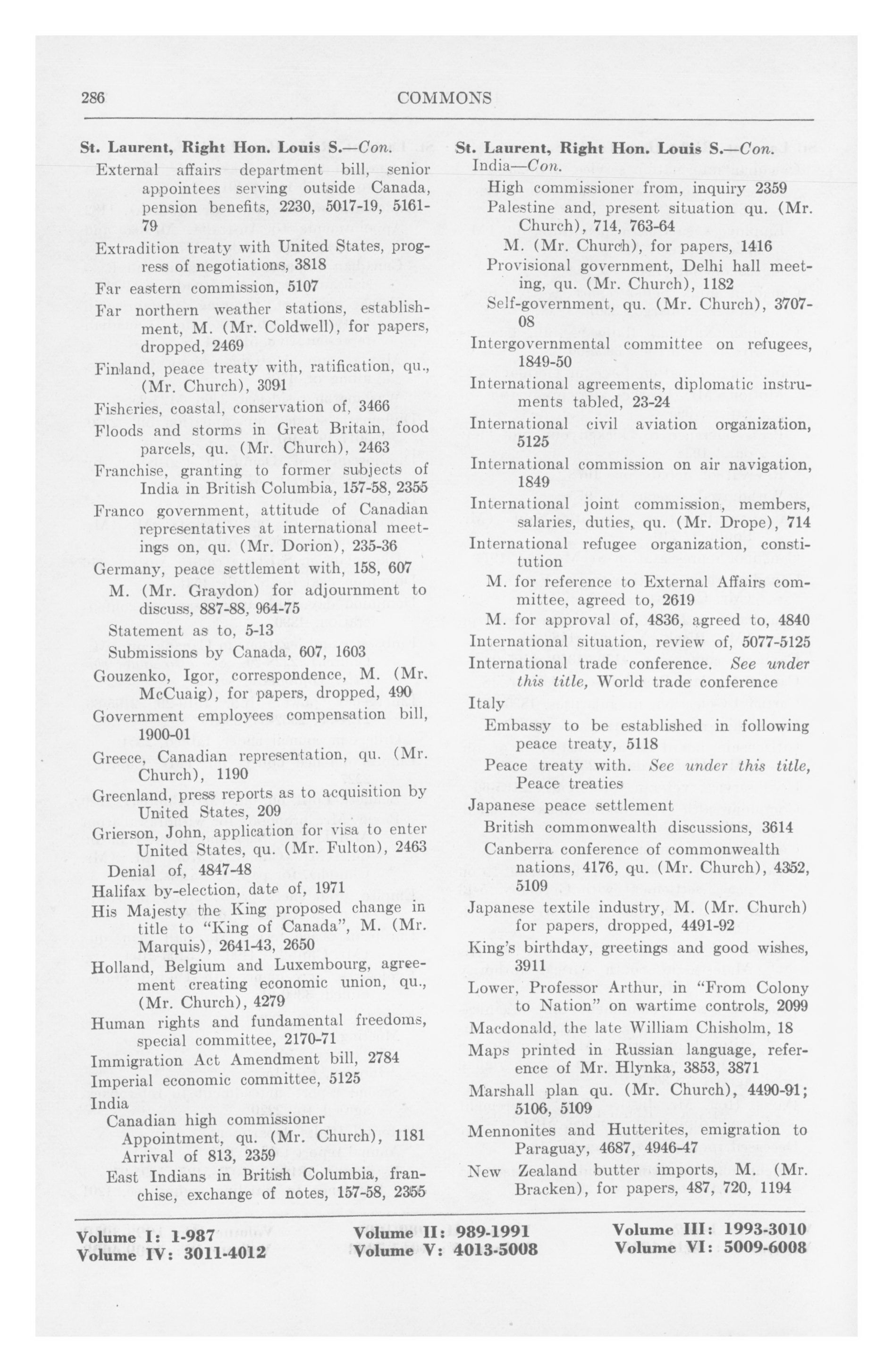 286 COMMONS

St. Laurent, Right Hon. Louis S.—Con.
External affairs department bill, senior appointees serving outside Canada, pension benefits, 2230, 5017-19, 5161-79
Extradition treaty with United States, progress of negotiations, 3818
Far eastern commission, 5107
Far northern weather stations, establishment, M. (Mr. Coldwell), for papers, dropped, 2469
Finland, peace treaty with, ratification, qu., (Mr. Church), 3091
Fisheries, coastal, conservation of, 3466
Floods and storms in Great Britain, food parcels, qu. (Mr. Church), 2463
Franchise, granting to former subjects of India in British Columbia, 157-58, 2355
Franco government, attitude of Canadian representatives at international meetings on, qu. (Mr. Dorion), 235-36
Germany, peace settlement with, 158, 607
M. (Mr. Graydon) for adjournment to discuss, 887-88, 964-75
Statement as to, 5-13
Submissions by Canada, 607, 1603
Gouzenko, Igor, correspondence, M. (Mr. McCuaig), for papers, dropped, 490
Government employees compensation bill, 1900-01
Greece, Canadian representation, qu. (Mr. Church), 1190
Greenland, press reports as to acquisition by United States, 209
Grierson, John, application for visa to enter United States, qu. (Mr. Fulton), 2463
Denial of, 4847-48
Halifax by-election, date of, 1971
His Majesty the King proposed change in title to "King of Canada", M. (Mr. Marquis), 2641-43, 2650
Holland, Belgium and Luxembourg, agreement creating economic union, qu., (Mr. Church), 4279
Human rights and fundamental freedoms, special committee, 2170-71
Immigration Act Amendment bill, 2784
Imperial economic committee, 5125
India
Canadian high commissioner
Appointment, qu. (Mr. Church), 1181
Arrival of 813, 2359
East Indians in British Columbia, franchise, exchange of notes, 157-58, 2355

St. Laurent, Right Hon. Louis S.—Con.
India—Con.
High commissioner from, inquiry 2359
Palestine and, present situation qu. (Mr. Church), 714, 763-64
M. (Mr. Church), for papers, 1416
Provisional government, Delhi hall meeting, qu. (Mr. Church), 1182
Self-government, qu. (Mr. Church), 3707-08
Intergovernmental committee on refugees, 1849-50
International agreements, diplomatic instruments tabled, 23-24
International civil aviation organization, 5125
International commission on air navigation, 1849
International joint commission, members, salaries, duties, qu. (Mr. Drope), 714
International refugee organization, constitution
M. for reference to External Affairs committee, agreed to, 2619
M. for approval of, 4836, agreed to, 4840
International situation, review of, 5077-5125
International trade conference. See under this title, World trade conference
Italy
Embassy to be established in following peace treaty, 5118
Peace treaty with. See under this title, Peace treaties
Japanese peace settlement
British commonwealth discussions, 3614
Canberra conference of commonwealth nations, 4176, qu. (Mr. Church), 4352, 5109
Japanese textile industry, M. (Mr. Church) for papers, dropped, 4491-92
King's birthday, greetings and good wishes, 3911
Lower, Professor Arthur, in "From Colony to Nation" on wartime controls, 2099
Macdonald, the late William Chisholm, 18
Maps printed in Russian language, reference of Mr. Hlynka, 3853, 3871
Marshall plan qu. (Mr. Church), 4490-91; 5106, 5109
Mennonites and Hutterites, emigration to Paraguay, 4687, 4946-47
New Zealand butter imports, M. (Mr. Bracken), for papers, 487, 720, 1194

Volume I: 1-987
Volume IV: 3011-4012
Volume II: 989-1991
Volume V: 4013-5008
Volume III: 1993-3010
Volume VI: 5009-6008